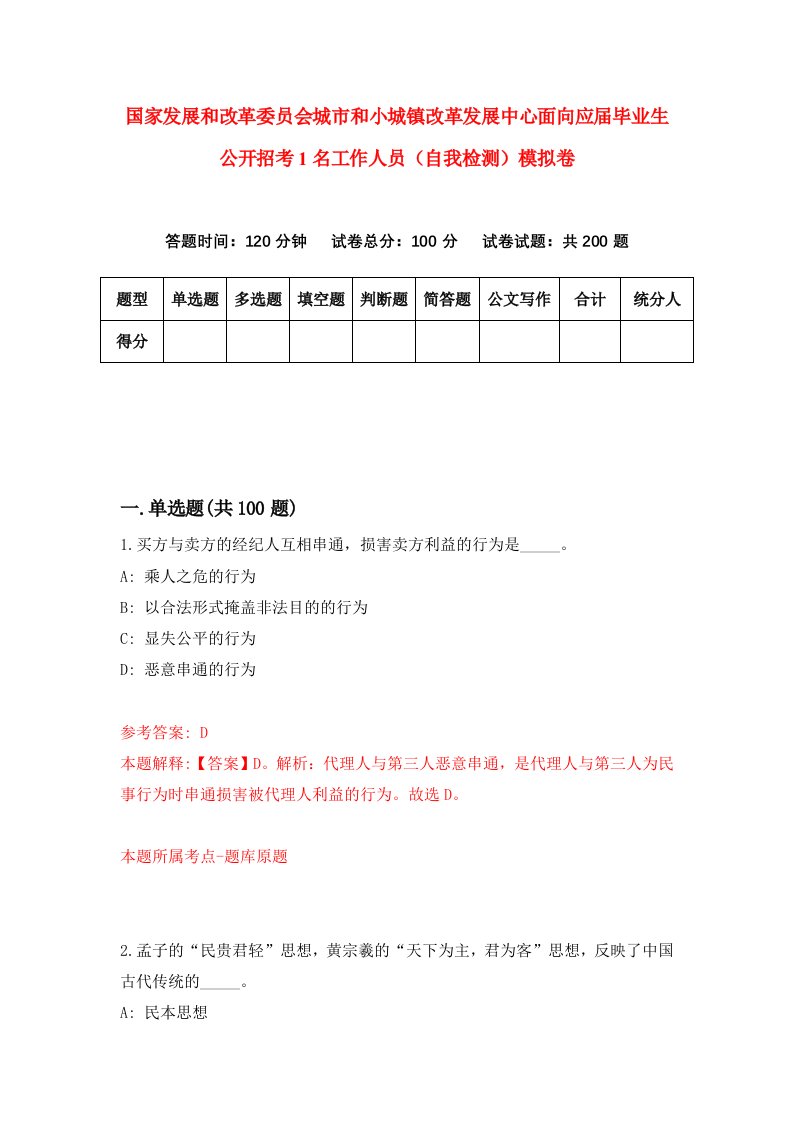 国家发展和改革委员会城市和小城镇改革发展中心面向应届毕业生公开招考1名工作人员（自我检测）模拟卷

答题时间：120分钟　试卷总分：100分　试卷试题：共200题

| 题型 | 单选题 | 多选题 | 填空题 | 判断题 | 简答题 | 公文写作 | 合计 | 统分人 |
|---|---|---|---|---|---|---|---|---|
| 得分 | | | | | | | | |

一.单选题(共100题)

1.买方与卖方的经纪人互相串通，损害卖方利益的行为是_____。

A: 乘人之危的行为

B: 以合法形式掩盖非法目的的行为

C: 显失公平的行为

D: 恶意串通的行为

参考答案: D

本题解释:【答案】D。解析：代理人与第三人恶意串通，是代理人与第三人为民事行为时串通损害被代理人利益的行为。故选D。

本题所属考点-题库原题

2.孟子的“民贵君轻”思想，黄宗羲的“天下为主，君为客”思想，反映了中国古代传统的_____。

A: 民本思想